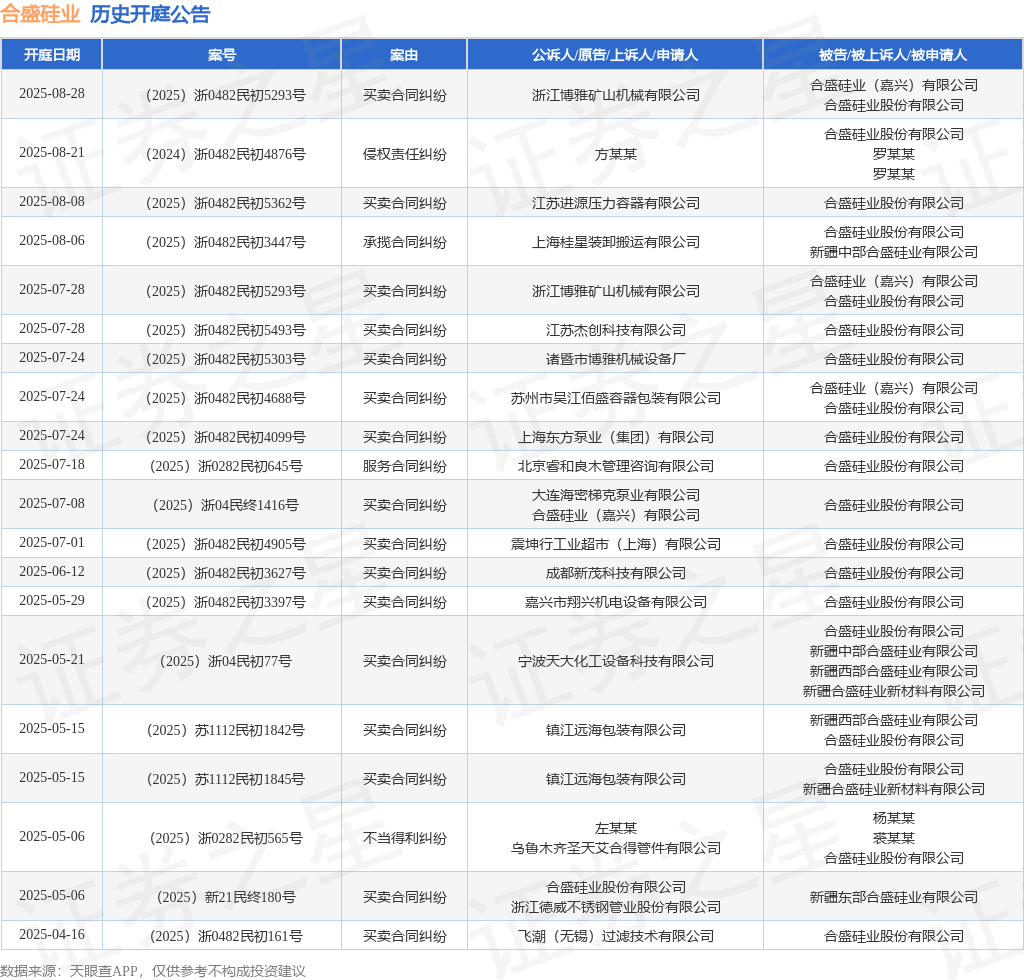 合盛硅业 历史开庭公告

| 开庭日期 | 案号 | 案由 | 公诉人/原告/上诉人/申请人 | 被告/被上诉人/被申请人 |
|---|---|---|---|---|
| 2025-08-28 | （2025）浙0482民初5293号 | 买卖合同纠纷 | 浙江博雅矿山机械有限公司 | 合盛硅业（嘉兴）有限公司 合盛硅业股份有限公司 |
| 2025-08-21 | （2024）浙0482民初4876号 | 侵权责任纠纷 | 方某某 | 合盛硅业股份有限公司 罗某某 罗某某 |
| 2025-08-08 | （2025）浙0482民初5362号 | 买卖合同纠纷 | 江苏进源压力容器有限公司 | 合盛硅业股份有限公司 |
| 2025-08-06 | （2025）浙0482民初3447号 | 承揽合同纠纷 | 上海桂星装卸搬运有限公司 | 合盛硅业股份有限公司 新疆中部合盛硅业有限公司 |
| 2025-07-28 | （2025）浙0482民初5293号 | 买卖合同纠纷 | 浙江博雅矿山机械有限公司 | 合盛硅业（嘉兴）有限公司 合盛硅业股份有限公司 |
| 2025-07-28 | （2025）浙0482民初5493号 | 买卖合同纠纷 | 江苏杰创科技有限公司 | 合盛硅业股份有限公司 |
| 2025-07-24 | （2025）浙0482民初5303号 | 买卖合同纠纷 | 诸暨市博雅机械设备厂 | 合盛硅业股份有限公司 |
| 2025-07-24 | （2025）浙0482民初4688号 | 买卖合同纠纷 | 苏州市吴江佰盛容器包装有限公司 | 合盛硅业（嘉兴）有限公司 合盛硅业股份有限公司 |
| 2025-07-24 | （2025）浙0482民初4099号 | 买卖合同纠纷 | 上海东方泵业（集团）有限公司 | 合盛硅业股份有限公司 |
| 2025-07-18 | （2025）浙0282民初645号 | 服务合同纠纷 | 北京睿和良木管理咨询有限公司 | 合盛硅业股份有限公司 |
| 2025-07-08 | （2025）浙04民终1416号 | 买卖合同纠纷 | 大连海密梯克泵业有限公司 合盛硅业（嘉兴）有限公司 | 合盛硅业股份有限公司 |
| 2025-07-01 | （2025）浙0482民初4905号 | 买卖合同纠纷 | 震坤行工业超市（上海）有限公司 | 合盛硅业股份有限公司 |
| 2025-06-12 | （2025）浙0482民初3627号 | 买卖合同纠纷 | 成都新茂科技有限公司 | 合盛硅业股份有限公司 |
| 2025-05-29 | （2025）浙0482民初3397号 | 买卖合同纠纷 | 嘉兴市翔兴机电设备有限公司 | 合盛硅业股份有限公司 |
| 2025-05-21 | （2025）浙04民初77号 | 买卖合同纠纷 | 宁波天大化工设备科技有限公司 | 合盛硅业股份有限公司 新疆中部合盛硅业有限公司 新疆西部合盛硅业有限公司 新疆合盛硅业新材料有限公司 |
| 2025-05-15 | （2025）苏1112民初1842号 | 买卖合同纠纷 | 镇江远海包装有限公司 | 新疆西部合盛硅业有限公司 合盛硅业股份有限公司 |
| 2025-05-15 | （2025）苏1112民初1845号 | 买卖合同纠纷 | 镇江远海包装有限公司 | 合盛硅业股份有限公司 新疆合盛硅业新材料有限公司 |
| 2025-05-06 | （2025）浙0282民初565号 | 不当得利纠纷 | 左某某 乌鲁木齐圣天艾合得管件有限公司 | 杨某某 裘某某 合盛硅业股份有限公司 |
| 2025-05-06 | （2025）新21民终180号 | 买卖合同纠纷 | 合盛硅业股份有限公司 浙江德威不锈钢管业股份有限公司 | 新疆东部合盛硅业有限公司 |
| 2025-04-16 | （2025）浙0482民初161号 | 买卖合同纠纷 | 飞潮（无锡）过滤技术有限公司 | 合盛硅业股份有限公司 |

数据来源：天眼查APP，仅供参考不构成投资建议